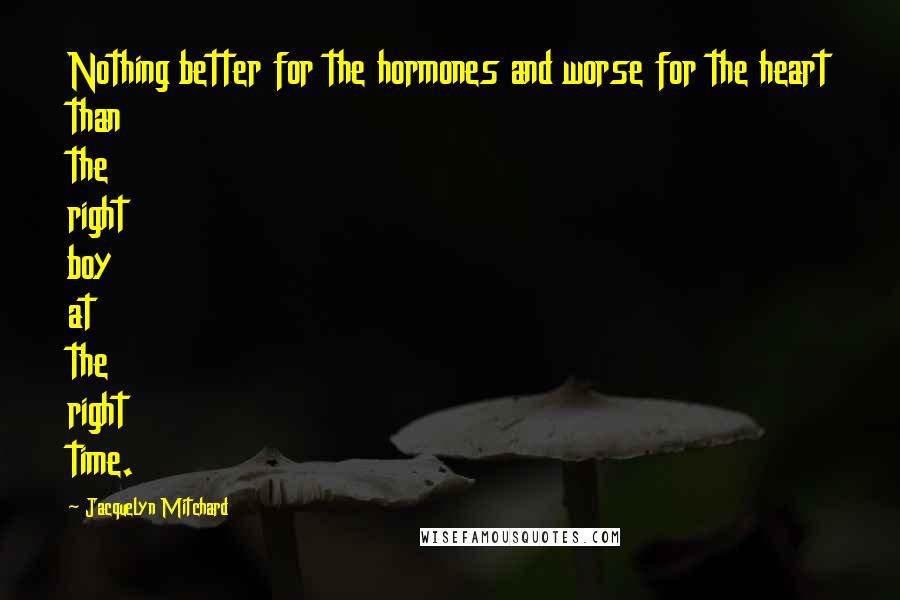 Nothing better for the hormones and worse for the heart than
the
right
boy
at
the
right
time.

- Jacquelyn Mitchard

WISEFAMOUSQUOTES.COM